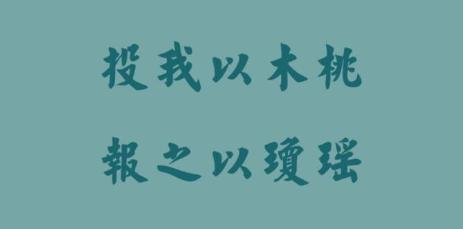 投我以木桃
報之以瓊瑶